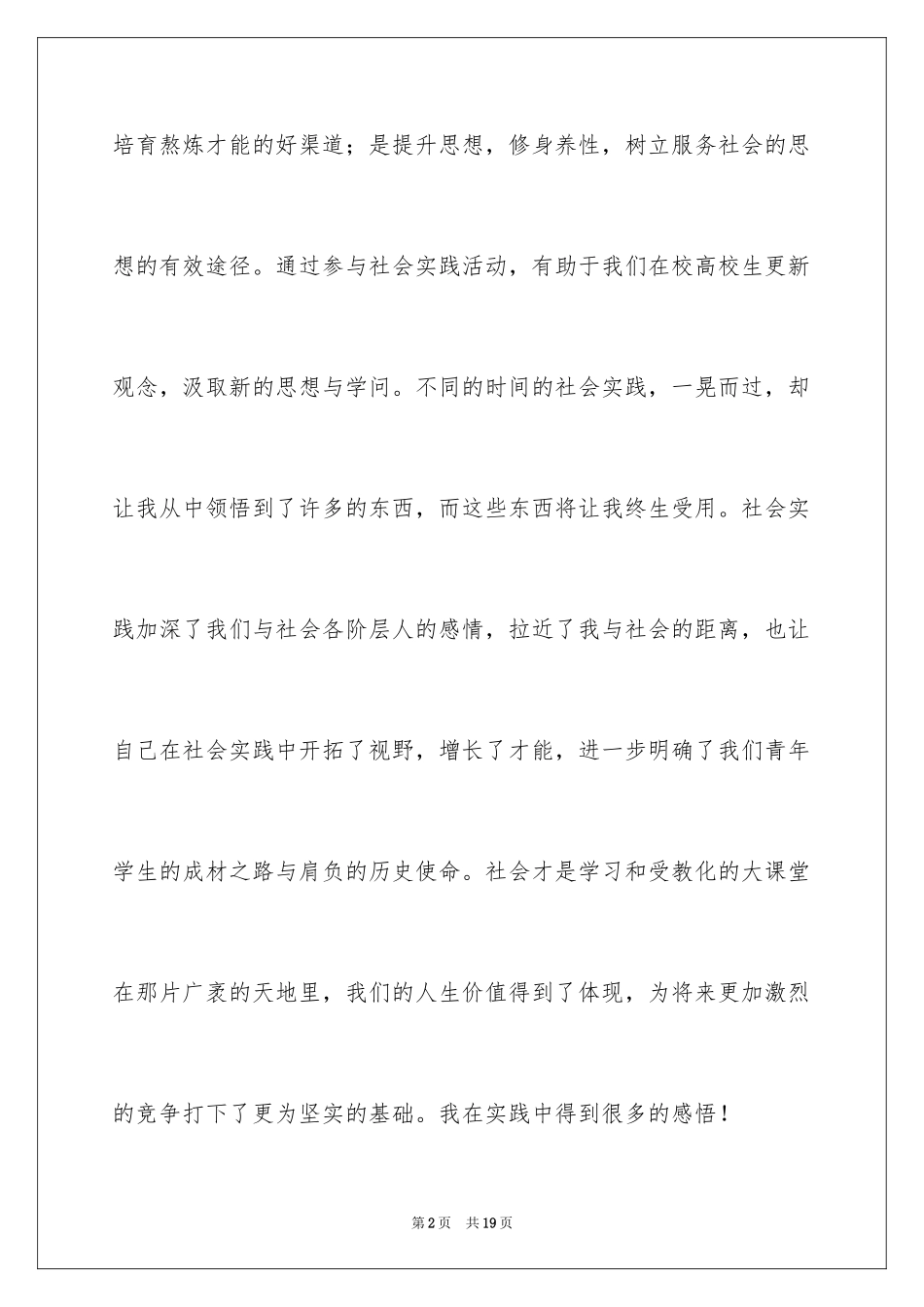 培育熬炼才能的好渠道；是提升思想，修身养性，树立服务社会的思想的有效途径。通过参与社会实践活动，有助于我们在校高校生更新观念，汲取新的思想与学问。不同的时间的社会实践，一晃而过，却让我从中领悟到了许多的东西，而这些东西将让我终生受用。社会实践加深了我们与社会各阶层人的感情，拉近了我与社会的距离，也让自己在社会实践中开拓了视野，增长了才能，进一步明确了我们青年学生的成材之路与肩负的历史使命。社会才是学习和受教化的大课堂在那片广袤的天地里，我们的人生价值得到了体现，为将来更加激烈的竞争打下了更为坚实的基础。我在实践中得到很多的感悟！

第2页　共19页